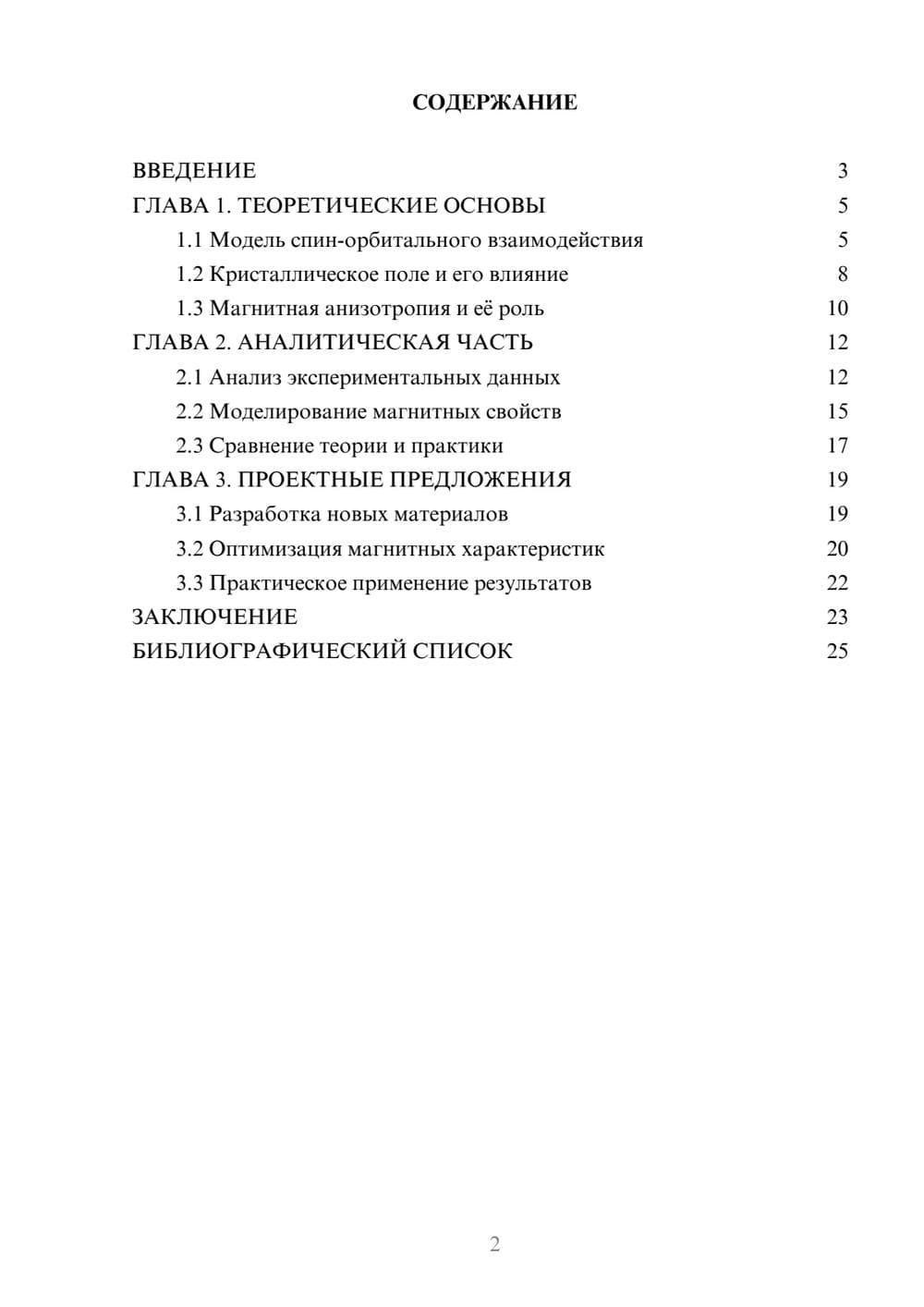 СОДЕРЖАНИЕ

ВВЕДЕНИЕ 3
ГЛАВА 1. ТЕОРЕТИЧЕСКИЕ ОСНОВЫ 5
1.1 Модель спин-орбитального взаимодействия 5
1.2 Кристаллическое поле и его влияние 8
1.3 Магнитная анизотропия и её роль 10
ГЛАВА 2. АНАЛИТИЧЕСКАЯ ЧАСТЬ 12
2.1 Анализ экспериментальных данных 12
2.2 Моделирование магнитных свойств 15
2.3 Сравнение теории и практики 17
ГЛАВА 3. ПРОЕКТНЫЕ ПРЕДЛОЖЕНИЯ 19
3.1 Разработка новых материалов 19
3.2 Оптимизация магнитных характеристик 20
3.3 Практическое применение результатов 22
ЗАКЛЮЧЕНИЕ 23
БИБЛИОГРАФИЧЕСКИЙ СПИСОК 25

2